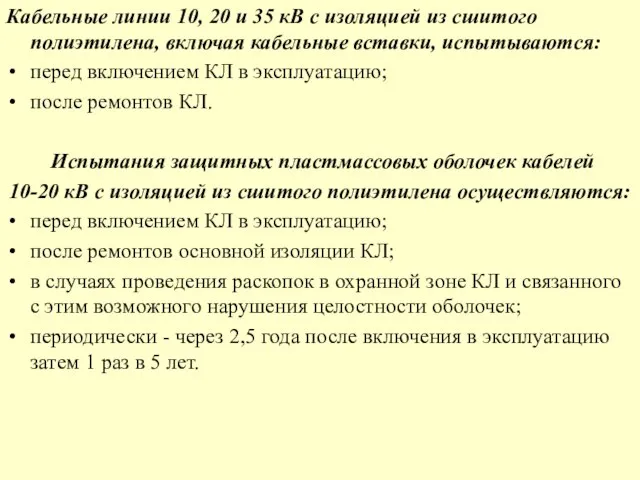 Кабельные линии 10, 20 и 35 кВ с изоляцией из сшитого полиэтилена, включая кабельные вставки, испытываются:
• перед включением КЛ в эксплуатацию;
• после ремонтов КЛ.

Испытания защитных пластмассовых оболочек кабелей 10-20 кВ с изоляцией из сшитого полиэтилена осуществляются:
• перед включением КЛ в эксплуатацию;
• после ремонтов основной изоляции КЛ;
• в случаях проведения раскопок в охранной зоне КЛ и связанного с этим возможного нарушения целостности оболочек;
• периодически - через 2,5 года после включения в эксплуатацию затем 1 раз в 5 лет.